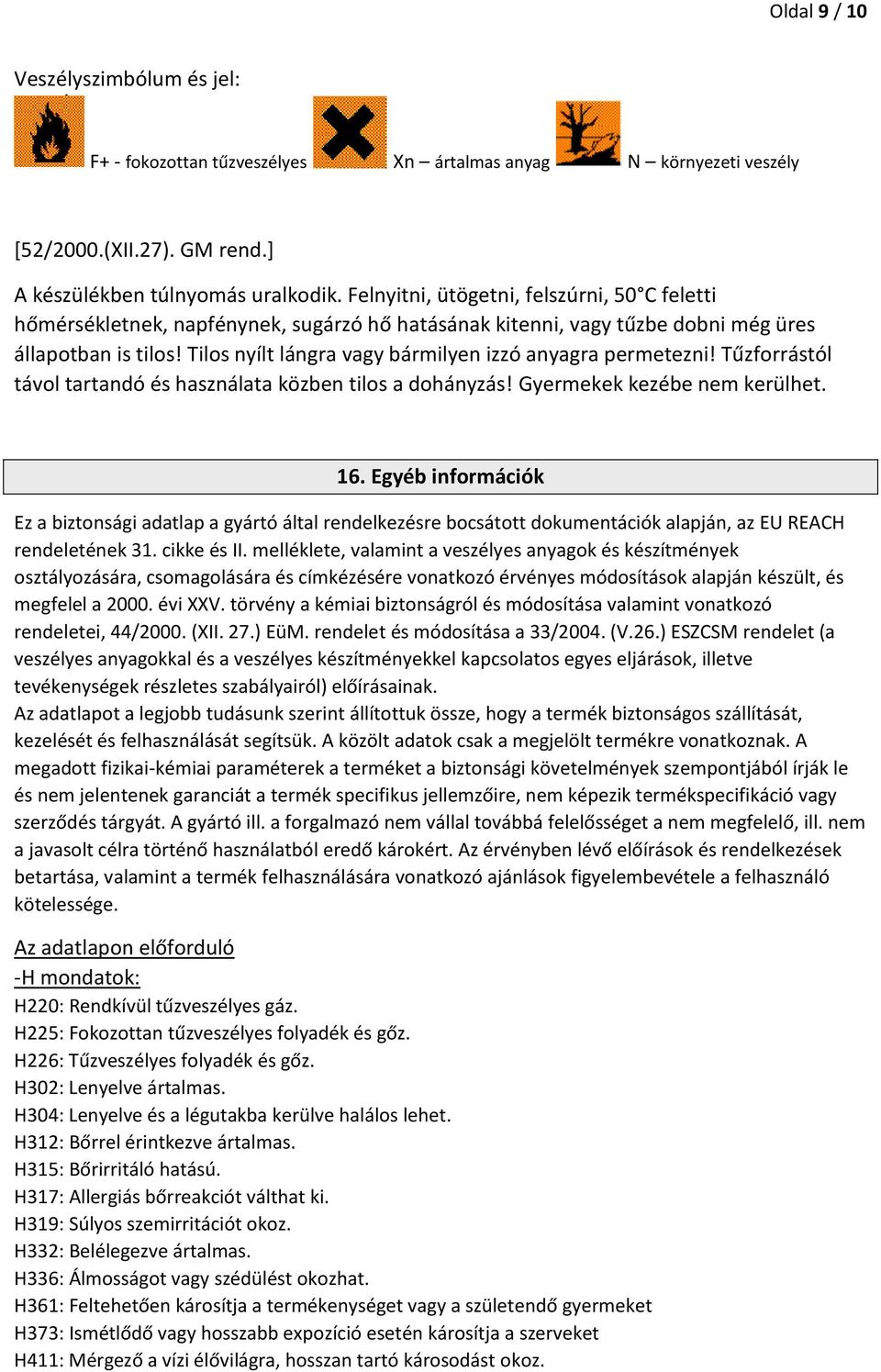 Oldal 9 / 10

Veszélyszimbólum és jel:

F+ - fokozottan tűzveszélyes Xn – ártalmas anyag N – környezeti veszély

[52/2000.(XII.27). GM rend.]

A készülékben túlnyomás uralkodik. Felnyitni, ütögetni, felszúrni, 50°C feletti hőmérsékletnek, napfénynek, sugárzó hő hatásának kitenni, vagy tűzbe dobni még üres állapotban is tilos! Tilos nyílt lángra vagy bármilyen izzó anyagra permetezni! Tűzforrástól távol tartandó és használata közben tilos a dohányzás! Gyermekek kezébe nem kerülhet.

16. Egyéb információk

Ez a biztonsági adatlap a gyártó által rendelkezésre bocsátott dokumentációk alapján, az EU REACH rendeletének 31. cikke és II. melléklete, valamint a veszélyes anyagok és készítmények osztályozására, csomagolására és címkézésére vonatkozó érvényes módosítások alapján készült, és megfelel a 2000. évi XXV. törvény a kémiai biztonságról és módosítása valamint vonatkozó rendeletei, 44/2000. (XII. 27.) EüM. rendelet és módosítása a 33/2004. (V.26.) ESZCSM rendelet (a veszélyes anyagokkal és a veszélyes készítményekkel kapcsolatos egyes eljárások, illetve tevékenységek részletes szabályairól) előírásainak.
Az adatlapot a legjobb tudásunk szerint állítottuk össze, hogy a termék biztonságos szállítását, kezelését és felhasználását segítsük. A közölt adatok csak a megjelölt termékre vonatkoznak. A megadott fizikai-kémiai paraméterek a terméket a biztonsági követelmények szempontjából írják le és nem jelentenek garanciát a termék specifikus jellemzőire, nem képezik termékspecifikáció vagy szerződés tárgyát. A gyártó ill. a forgalmazó nem vállal továbbá felelősséget a nem megfelelő, ill. nem a javasolt célra történő használatból eredő károkért. Az érvényben lévő előírások és rendelkezések betartása, valamint a termék felhasználására vonatkozó ajánlások figyelembevétele a felhasználó kötelessége.

Az adatlapon előforduló
-H mondatok:
H220: Rendkívül tűzveszélyes gáz.
H225: Fokozottan tűzveszélyes folyadék és gőz.
H226: Tűzveszélyes folyadék és gőz.
H302: Lenyelve ártalmas.
H304: Lenyelve és a légutakba kerülve halálos lehet.
H312: Bőrrel érintkezve ártalmas.
H315: Bőrirritáló hatású.
H317: Allergiás bőrreakciót válthat ki.
H319: Súlyos szemirritációt okoz.
H332: Belélegezve ártalmas.
H336: Álmosságot vagy szédülést okozhat.
H361: Feltehetően károsítja a termékenységet vagy a születendő gyermeket
H373: Ismétlődő vagy hosszabb expozíció esetén károsítja a szerveket
H411: Mérgező a vízi élővilágra, hosszan tartó károsodást okoz.